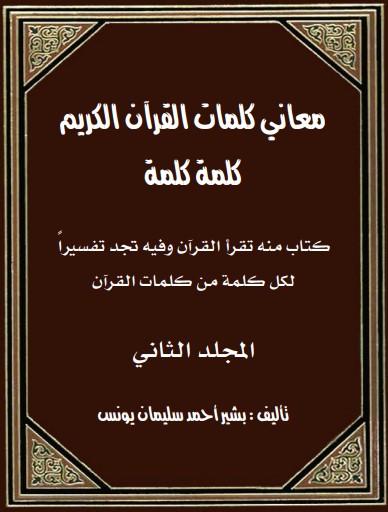 معاني كلمات القرآن الكريم
كلمة كلمة

كتاب منه تقرأ القرآن وفيه تجد تفسيراً لكل كلمة من كلمات القرآن

المجلد الثاني

تأليف : بشير أحمد سليمان يونس